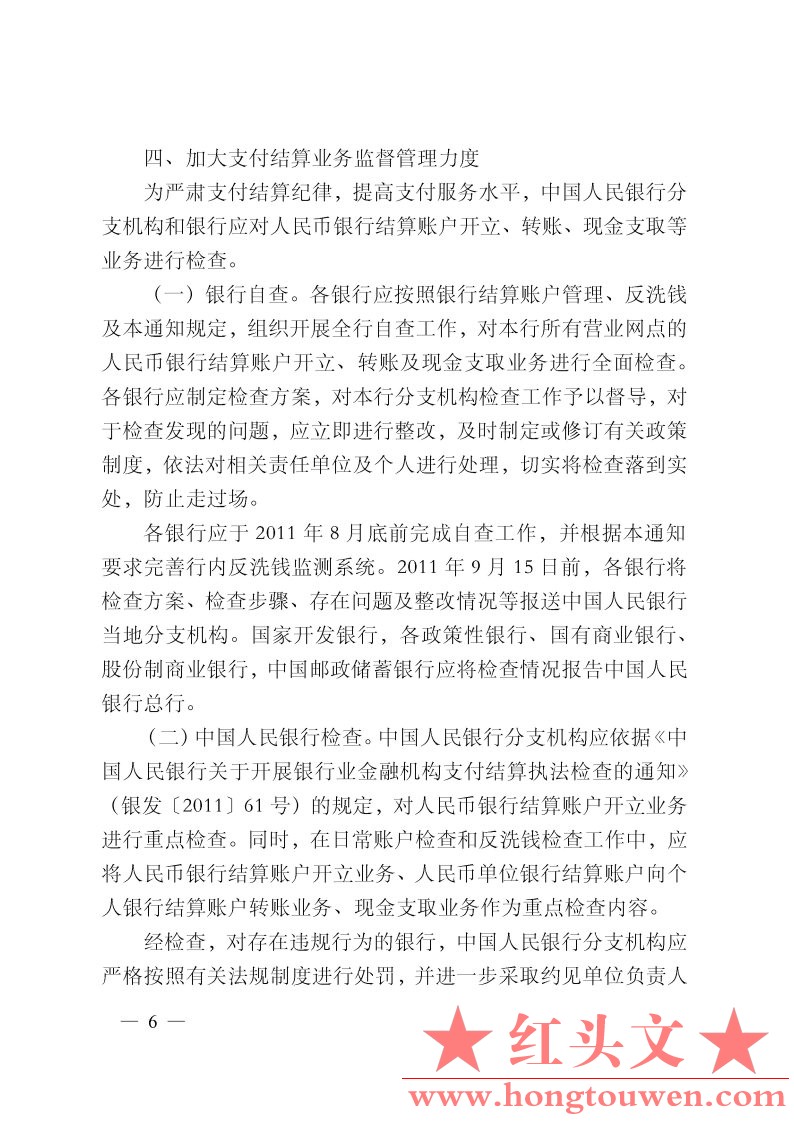 四、加大支付结算业务监督管理力度

为严肃支付结算纪律，提高支付服务水平，中国人民银行分支机构和银行应对人民币银行结算账户开立、转账、现金支取等业务进行检查。

（一）银行自查。各银行应按照银行结算账户管理、反洗钱及本通知规定，组织开展全行自查工作，对本行所有营业网点的人民币银行结算账户开立、转账及现金支取业务进行全面检查。各银行应制定检查方案，对本行分支机构检查工作予以督导，对于检查发现的问题，应立即进行整改，及时制定或修订有关政策制度，依法对相关责任单位及个人进行处理，切实将检查落到实处，防止走过场。

各银行应于 2011 年 8 月底前完成自查工作，并根据本通知要求完善行内反洗钱监测系统。2011 年 9 月 15 日前，各银行将检查方案、检查步骤、存在问题及整改情况等报送中国人民银行当地分支机构。国家开发银行，各政策性银行、国有商业银行、股份制商业银行，中国邮政储蓄银行应将检查情况报告中国人民银行总行。

（二）中国人民银行检查。中国人民银行分支机构应依据《中国人民银行关于开展银行业金融机构支付结算执法检查的通知》（银发〔2011〕61 号）的规定，对人民币银行结算账户开立业务进行重点检查。同时，在日常账户检查和反洗钱检查工作中，应将人民币银行结算账户开立业务、人民币单位银行结算账户向个人银行结算账户转账业务、现金支取业务作为重点检查内容。

经检查，对存在违规行为的银行，中国人民银行分支机构应严格按照有关法规制度进行处罚，并进一步采取约见单位负责人

— 6 —

★ 红头文 ★
www.hongtouwen.com